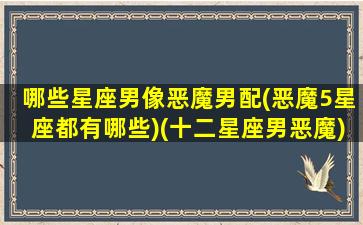 哪些星座男像恶魔男配(恶魔5星座都有哪些)(十二星座男恶魔)